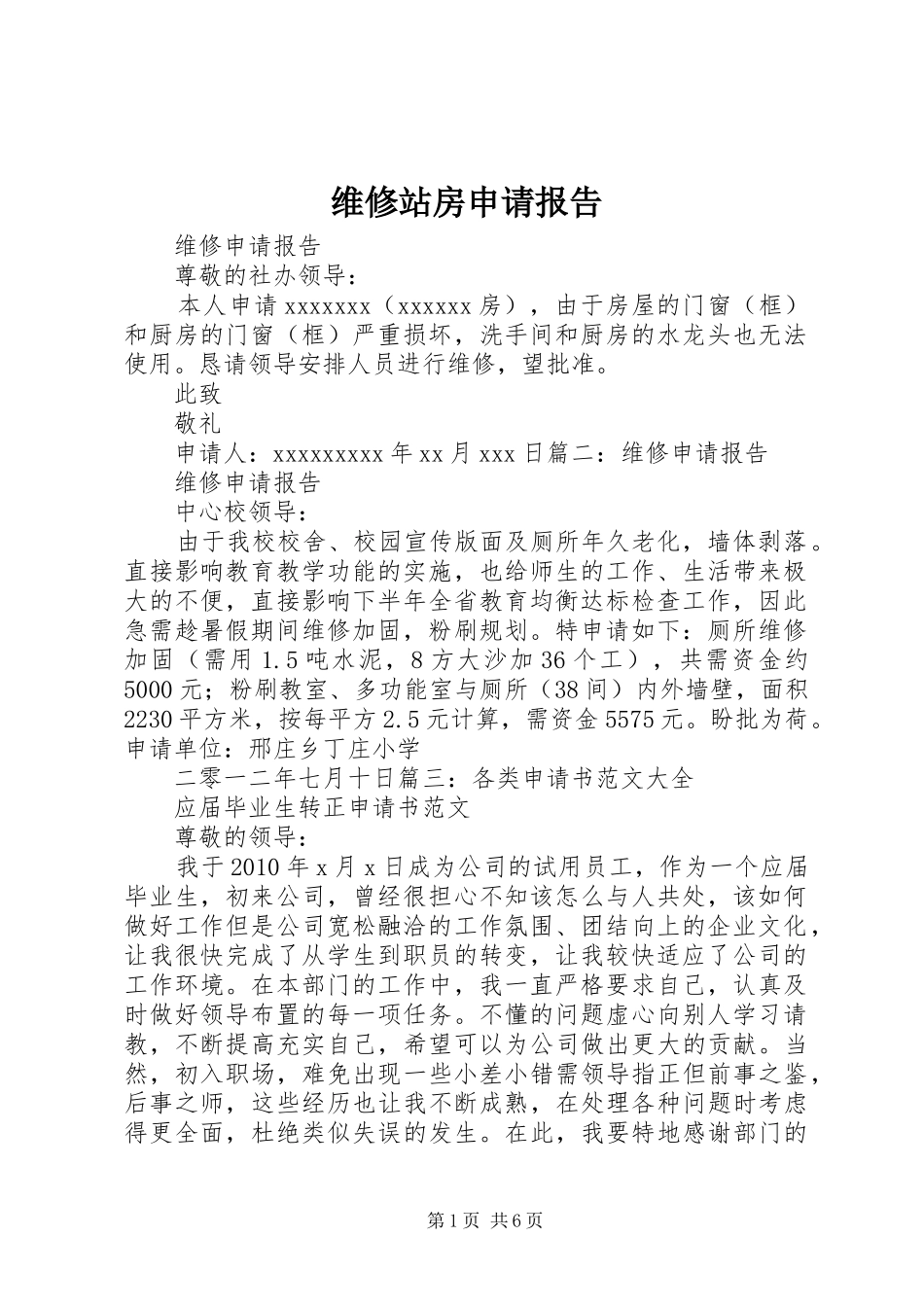 维修站房申请报告

维修申请报告

尊敬的社办领导：

本人申请 xxxxxxx（xxxxxx 房），由于房屋的门窗（框）和厨房的门窗（框）严重损坏，洗手间和厨房的水龙头也无法使用。恳请领导安排人员进行维修，望批准。

此致

敬礼

申请人：xxxxxxxxx 年 xx 月 xxx 日篇二：维修申请报告

维修申请报告

中心校领导：

由于我校校舍、校园宣传版面及厕所年久老化，墙体剥落。直接影响教育教学功能的实施，也给师生的工作、生活带来极大的不便，直接影响下半年全省教育均衡达标检查工作，因此急需趁暑假期间维修加固，粉刷规划。特申请如下：厕所维修加固（需用 1.5 吨水泥，8 方大沙加 36 个工），共需资金约 5000 元；粉刷教室、多功能室与厕所（38 间）内外墙壁，面积 2230 平方米，按每平方 2.5 元计算，需资金 5575 元。盼批为荷。申请单位：邢庄乡丁庄小学

二零一二年七月十日篇三：各类申请书范文大全

应届毕业生转正申请书范文

尊敬的领导：

我于 2010 年 x 月 x 日成为公司的试用员工，作为一个应届毕业生，初来公司，曾经很担心不知该怎么与人共处，该如何做好工作但是公司宽松融洽的工作氛围、团结向上的企业文化，让我很快完成了从学生到职员的转变，让我较快适应了公司的工作环境。在本部门的工作中，我一直严格要求自己，认真及时做好领导布置的每一项任务。不懂的问题虚心向别人学习请教，不断提高充实自己，希望可以为公司做出更大的贡献。当然，初入职场，难免出现一些小差小错需领导指正但前事之鉴，后事之师，这些经历也让我不断成熟，在处理各种问题时考虑得更全面，杜绝类似失误的发生。在此，我要特地感谢部门的

第 1 页 共 6 页